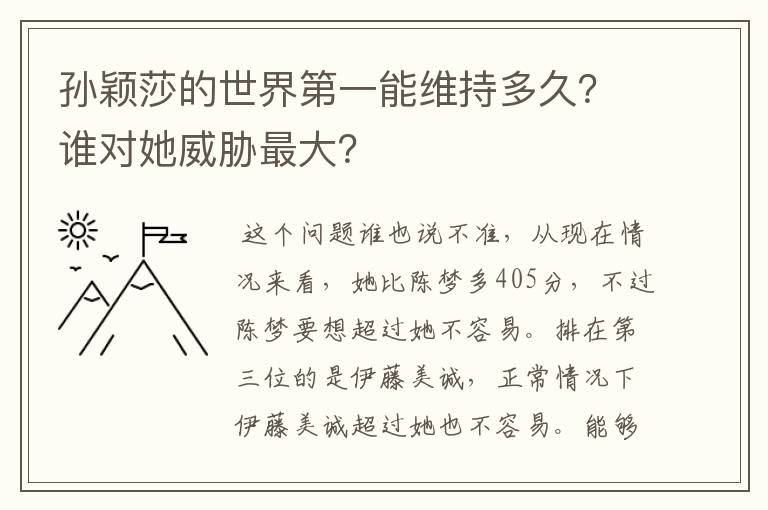 孙颖莎的世界第一能维持多久？谁对她威胁最大？

这个问题谁也说不准，从现在情况来看，她比陈梦多405分，不过陈梦要想超过她不容易。排在第三位的是伊藤美诚，正常情况下伊藤美诚超过她也不容易。能够